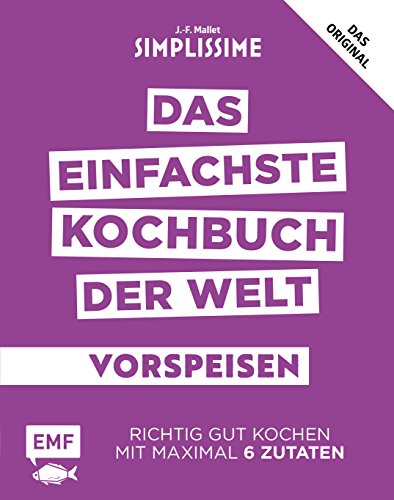 J.-F. Mallet
SIMPLISSIME

DAS ORIGINAL

DAS
EINFACHSTE
KOCHBUCH
DER WELT

VORSPEISEN

EMF

RICHTIG GUT KOCHEN
MIT MAXIMAL 6 ZUTATEN